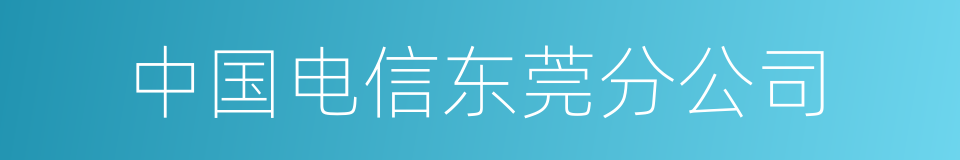 中国电信东莞分公司